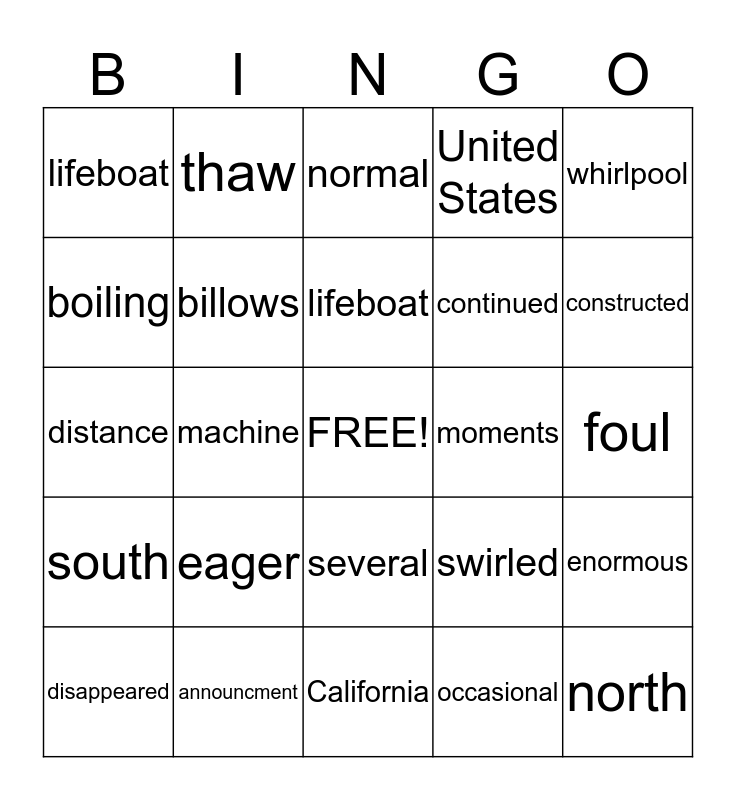 | B | I | N | G | O |
|---|---|---|---|---|
| lifeboat | thaw | normal | United States | whirlpool |
| boiling | billows | lifeboat | continued | constructed |
| distance | machine | FREE! | moments | foul |
| south | eager | several | swirled | enormous |
| disappeared | announcment | California | occasional | north |